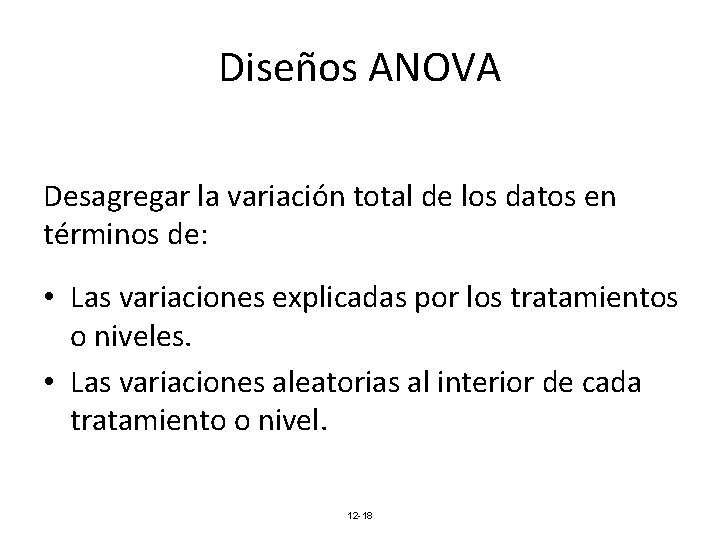 Diseños ANOVA

Desagregar la variación total de los datos en términos de:

• Las variaciones explicadas por los tratamientos o niveles.
• Las variaciones aleatorias al interior de cada tratamiento o nivel.

12-18